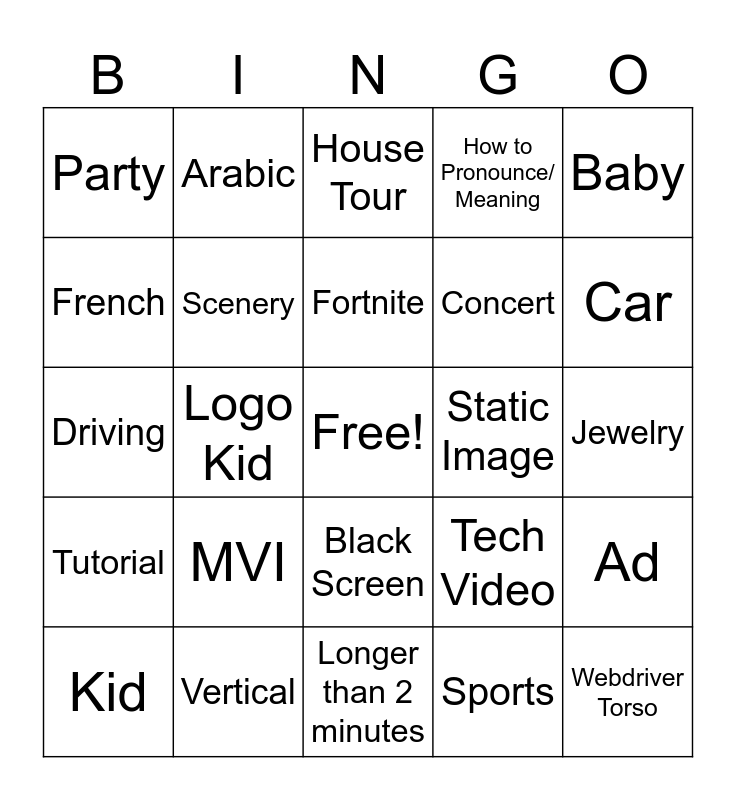 | B | I | N | G | O |
|---|---|---|---|---|
| Party | Arabic | House Tour | How to Pronounce/ Meaning | Baby |
| French | Scenery | Fortnite | Concert | Car |
| Driving | Logo Kid | Free! | Static Image | Jewelry |
| Tutorial | MVI | Black Screen | Tech Video | Ad |
| Kid | Vertical | Longer than 2 minutes | Sports | Webdriver Torso |